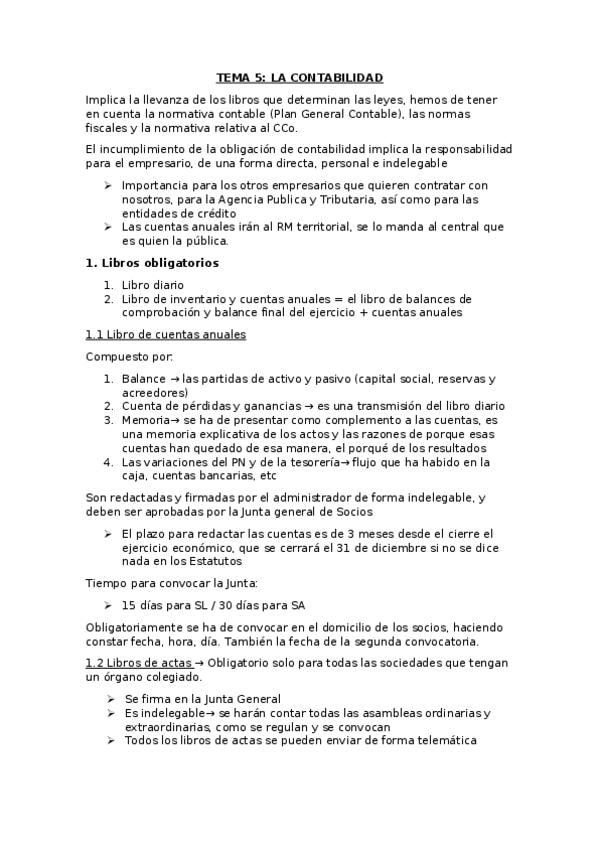 TEMA 5: LA CONTABILIDAD

Implica la llevanza de los libros que determinan las leyes, hemos de tener en cuenta la normativa contable (Plan General Contable), las normas fiscales y la normativa relativa al CCo.

El incumplimiento de la obligación de contabilidad implica la responsabilidad para el empresario, de una forma directa, personal e indelegable

➢ Importancia para los otros empresarios que quieren contratar con nosotros, para la Agencia Publica y Tributaria, así como para las entidades de crédito
➢ Las cuentas anuales irán al RM territorial, se lo manda al central que es quien la pública.

1. Libros obligatorios

1. Libro diario
2. Libro de inventario y cuentas anuales = el libro de balances de comprobación y balance final del ejercicio + cuentas anuales

1.1 Libro de cuentas anuales

Compuesto por:

1. Balance → las partidas de activo y pasivo (capital social, reservas y acreedores)
2. Cuenta de pérdidas y ganancias → es una transmisión del libro diario
3. Memoria→ se ha de presentar como complemento a las cuentas, es una memoria explicativa de los actos y las razones de porque esas cuentas han quedado de esa manera, el porqué de los resultados
4. Las variaciones del PN y de la tesorería→flujo que ha habido en la caja, cuentas bancarias, etc

Son redactadas y firmadas por el administrador de forma indelegable, y deben ser aprobadas por la Junta general de Socios

➢ El plazo para redactar las cuentas es de 3 meses desde el cierre el ejercicio económico, que se cerrará el 31 de diciembre si no se dice nada en los Estatutos

Tiempo para convocar la Junta:

➢ 15 días para SL / 30 días para SA

Obligatoriamente se ha de convocar en el domicilio de los socios, haciendo constar fecha, hora, día. También la fecha de la segunda convocatoria.

1.2 Libros de actas → Obligatorio solo para todas las sociedades que tengan un órgano colegiado.

➢ Se firma en la Junta General
➢ Es indelegable→ se harán contar todas las asambleas ordinarias y extraordinarias, como se regulan y se convocan
➢ Todos los libros de actas se pueden enviar de forma telemática